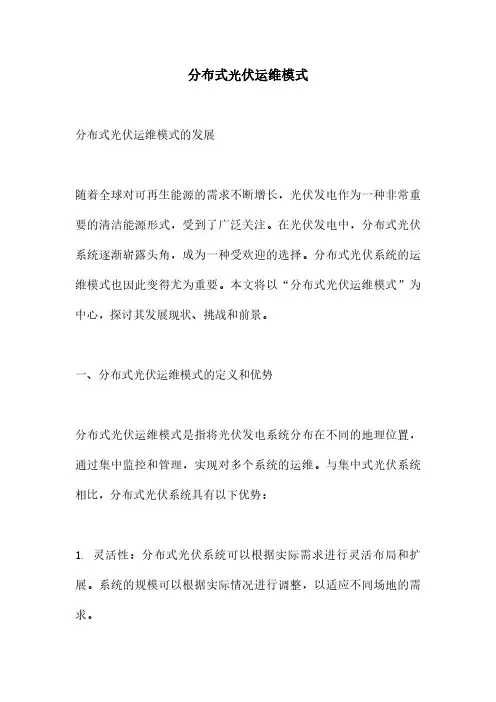 分布式光伏运维模式

分布式光伏运维模式的发展

随着全球对可再生能源的需求不断增长，光伏发电作为一种非常重要的清洁能源形式，受到了广泛关注。在光伏发电中，分布式光伏系统逐渐崭露头角，成为一种受欢迎的选择。分布式光伏系统的运维模式也因此变得尤为重要。本文将以“分布式光伏运维模式”为中心，探讨其发展现状、挑战和前景。

一、分布式光伏运维模式的定义和优势

分布式光伏运维模式是指将光伏发电系统分布在不同的地理位置，通过集中监控和管理，实现对多个系统的运维。与集中式光伏系统相比，分布式光伏系统具有以下优势：

1. 灵活性：分布式光伏系统可以根据实际需求进行灵活布局和扩展。系统的规模可以根据实际情况进行调整，以适应不同场地的需求。